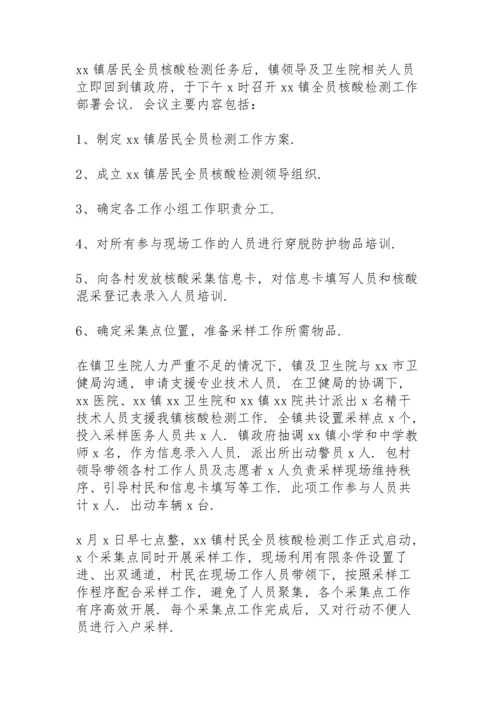 xx 镇居民全员核酸检测任务后，镇领导及卫生院相关人员立即回到镇政府，于下午 x 时召开 xx 镇全员核酸检测工作部署会议．会议主要内容包括：

1、制定 xx 镇居民全员检测工作方案．

2、成立 xx 镇居民全员核酸检测领导组织．

3、确定各工作小组工作职责分工．

4、对所有参与现场工作的人员进行穿脱防护物品培训．

5、向各村发放核酸采集信息卡，对信息卡填写人员和核酸混采登记表录入人员培训．

6、确定采集点位置，准备采样工作所需物品．

在镇卫生院人力严重不足的情况下，镇及卫生院与 xx 市卫健局沟通，申请支援专业技术人员．在卫健局的协调下，xx 医院、xx 镇 xx 卫生院和 xx 镇 xx 院共计派出 x 名精干技术人员支援我镇核酸检测工作．全镇共设置采样点 x 个，投入采样医务人员共 x 人．镇政府抽调 xx 镇小学和中学教师 x 名，作为信息录入人员．派出所出动警员 x 人．包村领导带领各村工作人员及志愿者 x 人负责采样现场维持秩序、引导村民和信息卡填写等工作．此项工作参与人员共计 x 人．出动车辆 x 台．

x 月 x 日早七点整，xx 镇村民全员核酸检测工作正式启动，x 个采集点同时开展采样工作，现场利用有限条件设置了进、出双通道，村民在现场工作人员带领下，按照采样工作程序配合采样工作，避免了人员聚集，各个采集点工作有序高效开展．每个采集点工作完成后，又对行动不便人员进行入户采样．